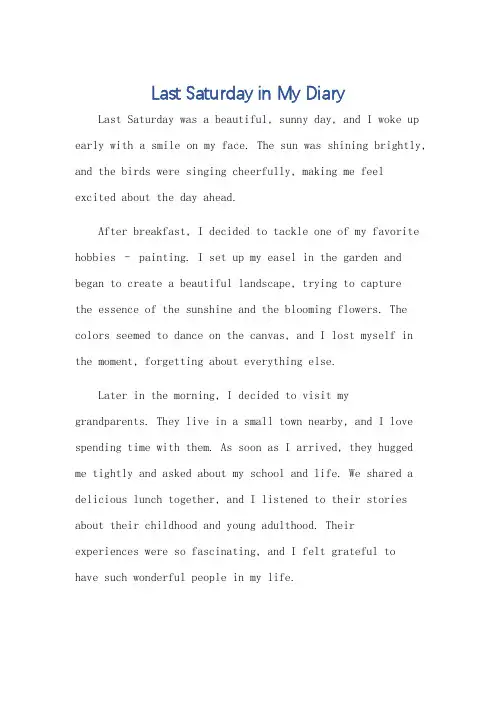 Last Saturday in My Diary

Last Saturday was a beautiful, sunny day, and I woke up early with a smile on my face. The sun was shining brightly, and the birds were singing cheerfully, making me feel excited about the day ahead.

After breakfast, I decided to tackle one of my favorite hobbies - painting. I set up my easel in the garden and began to create a beautiful landscape, trying to capture the essence of the sunshine and the blooming flowers. The colors seemed to dance on the canvas, and I lost myself in the moment, forgetting about everything else.

Later in the morning, I decided to visit my grandparents. They live in a small town nearby, and I love spending time with them. As soon as I arrived, they hugged me tightly and asked about my school and life. We shared a delicious lunch together, and I listened to their stories about their childhood and young adulthood. Their experiences were so fascinating, and I felt grateful to have such wonderful people in my life.